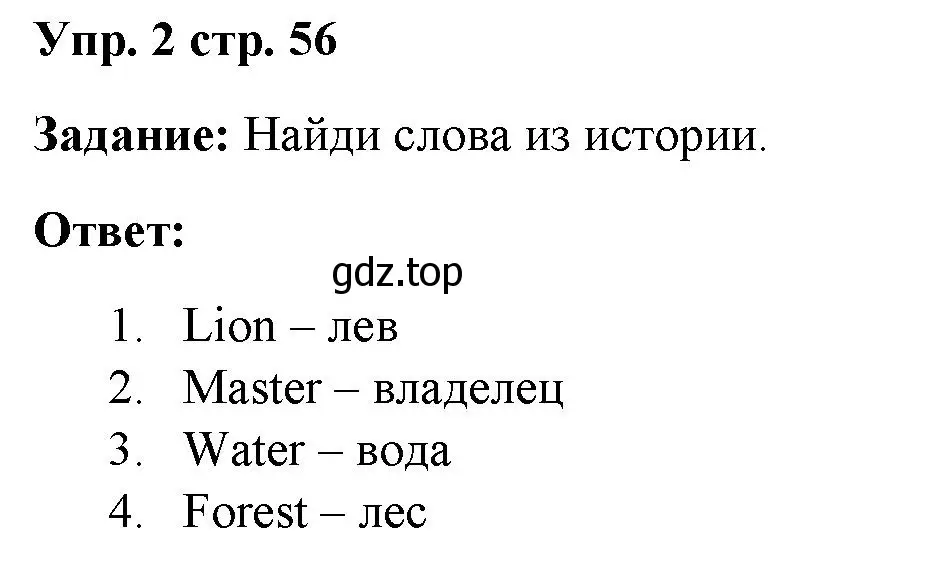 Упр. 2 стр. 56

Задание: Найди слова из истории.

Ответ:

gdz.top

1. Lion – лев
2. Master – владелец
3. Water – вода
4. Forest – лес